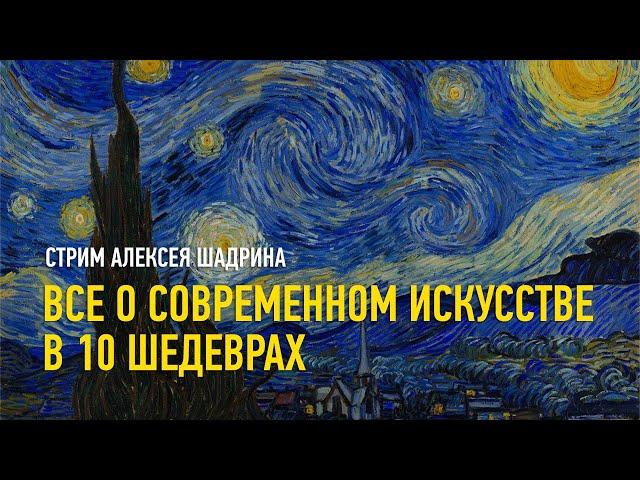 СТРИМ АЛЕКСЕЯ ШАДРИНА

ВСЕ О СОВРЕМЕННОМ ИСКУССТВЕ В 10 ШЕДЕВРАХ